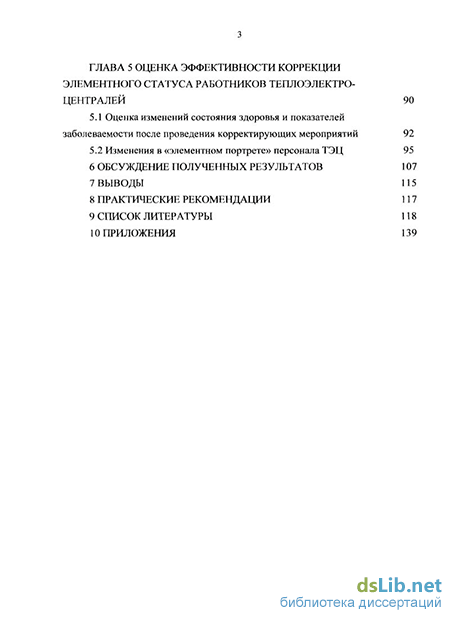 3

ГЛАВА 5 ОЦЕНКА ЭФФЕКТИВНОСТИ КОРРЕКЦИИ ЭЛЕМЕНТНОГО СТАТУСА РАБОТНИКОВ ТЕПЛОЭЛЕКТРОЦЕНТРАЛЕЙ 90

5.1 Оценка изменений состояния здоровья и показателей заболеваемости после проведения корректирующих мероприятий 92

5.2 Изменения в «элементном портрете» персонала ТЭЦ 95

6 ОБСУЖДЕНИЕ ПОЛУЧЕННЫХ РЕЗУЛЬТАТОВ 107

7 ВЫВОДЫ 115

8 ПРАКТИЧЕСКИЕ РЕКОМЕНДАЦИИ 117

9 СПИСОК ЛИТЕРАТУРЫ 118

10 ПРИЛОЖЕНИЯ 139

dsLib.net
библиотека диссертаций